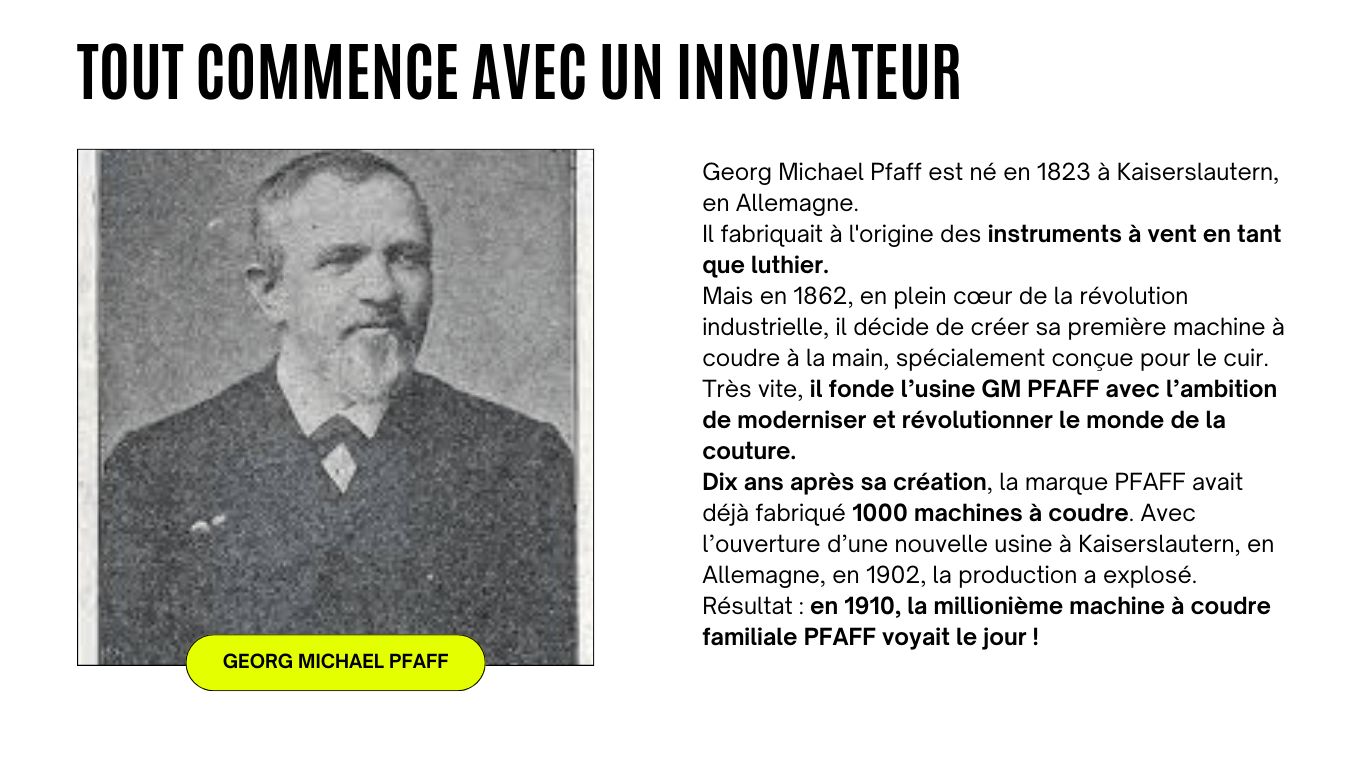 TOUT COMMENCE AVEC UN INNOVATEUR

GEORG MICHAEL PFAFF

Georg Michael Pfaff est né en 1823 à Kaiserslautern, en Allemagne.
Il fabriquait à l'origine des instruments à vent en tant que luthier.
Mais en 1862, en plein cœur de la révolution industrielle, il décide de créer sa première machine à coudre à la main, spécialement conçue pour le cuir.
Très vite, il fonde l'usine GM PFAFF avec l'ambition de moderniser et révolutionner le monde de la couture.
Dix ans après sa création, la marque PFAFF avait déjà fabriqué 1000 machines à coudre. Avec l'ouverture d'une nouvelle usine à Kaiserslautern, en Allemagne, en 1902, la production a explosé.
Résultat : en 1910, la millionième machine à coudre familiale PFAFF voyait le jour !